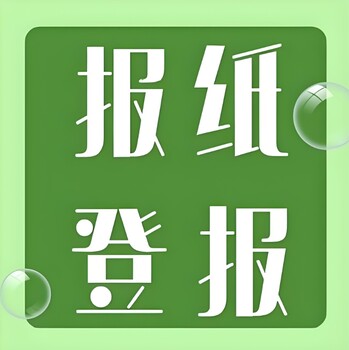 报纸
登报